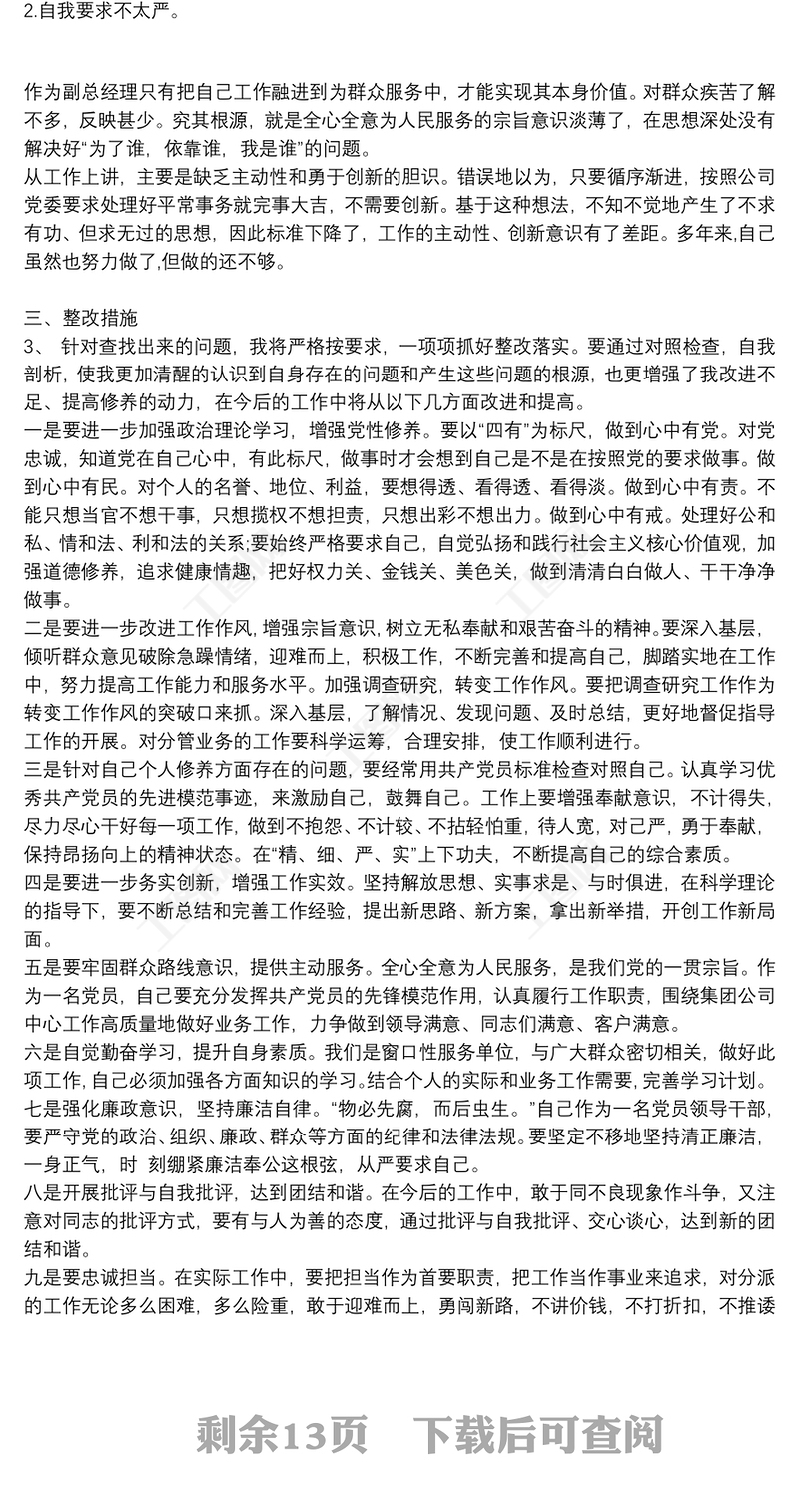 2.自我要求不太严。

作为副总经理只有把自己工作融进到为群众服务中，才能实现其本身价值。对群众疾苦了解不多，反映甚少。究其根源，就是全心全意为人民服务的宗旨意识淡薄了，在思想深处没有解决好“为了谁，依靠谁，我是谁”的问题。
从工作上讲，主要是缺乏主动性和勇于创新的胆识。错误地以为，只要循序渐进，按照公司党委要求处理好平常事务就完事大吉，不需要创新。基于这种想法，不知不觉地产生了不求有功、但求无过的思想，因此标准下降了，工作的主动性、创新意识有了差距。多年来,自己虽然也努力做了,但做的还不够。

三、整改措施
3、 针对查找出来的问题，我将严格按要求，一项项抓好整改落实。要通过对照检查，自我剖析，使我更加清醒的认识到自身存在的问题和产生这些问题的根源，也更增强了我改进不足、提高修养的动力，在今后的工作中将从以下几方面改进和提高。
一是要进一步加强政治理论学习，增强党性修养。要以“四有”为标尺，做到心中有党。对党忠诚，知道党在自己心中，有此标尺，做事时才会想到自己是不是在按照党的要求做事。做到心中有民。对个人的名誉、地位、利益，要想得透、看得透、看得淡。做到心中有责。不能只想当官不想干事，只想揽权不想担责，只想出彩不想出力。做到心中有戒。处理好公和私、情和法、利和法的关系;要始终严格要求自己，自觉弘扬和践行社会主义核心价值观，加强道德修养，追求健康情趣，把好权力关、金钱关、美色关，做到清清白白做人、干干净净做事。
二是要进一步改进工作作风，增强宗旨意识，树立无私奉献和艰苦奋斗的精神。要深入基层，倾听群众意见破除急躁情绪，迎难而上，积极工作，不断完善和提高自己，脚踏实地在工作中，努力提高工作能力和服务水平。加强调查研究，转变工作作风。要把调查研究工作作为转变工作作风的突破口来抓。深入基层，了解情况、发现问题、及时总结，更好地督促指导工作的开展。对分管业务的工作要科学运筹，合理安排，使工作顺利进行。
三是针对自己个人修养方面存在的问题，要经常用共产党员标准检查对照自己。认真学习优秀共产党员的先进模范事迹，来激励自己，鼓舞自己。工作上要增强奉献意识，不计得失，尽力尽心干好每一项工作，做到不抱怨、不计较、不拈轻怕重，待人宽，对己严，勇于奉献，保持昂扬向上的精神状态。在“精、细、严、实”上下功夫，不断提高自己的综合素质。
四是要进一步务实创新，增强工作实效。坚持解放思想、实事求是、与时俱进，在科学理论的指导下，要不断总结和完善工作经验，提出新思路、新方案，拿出新举措，开创工作新局面。
五是要牢固群众路线意识，提供主动服务。全心全意为人民服务，是我们党的一贯宗旨。作为一名党员，自己要充分发挥共产党员的先锋模范作用，认真履行工作职责，围绕集团公司中心工作高质量地做好业务工作，力争做到领导满意、同志们满意、客户满意。
六是自觉勤奋学习，提升自身素质。我们是窗口性服务单位，与广大群众密切相关，做好此项工作，自己必须加强各方面知识的学习。结合个人的实际和业务工作需要，完善学习计划。
七是强化廉政意识，坚持廉洁自律。“物必先腐，而后虫生。”自己作为一名党员领导干部，要严守党的政治、组织、廉政、群众等方面的纪律和法律法规。要坚定不移地坚持清正廉洁，一身正气，时 刻绷紧廉洁奉公这根弦，从严要求自己。
八是开展批评与自我批评，达到团结和谐。在今后的工作中，敢于同不良现象作斗争，又注意对同志的批评方式，要有与人为善的态度，通过批评与自我批评、交心谈心，达到新的团结和谐。
九是要忠诚担当。在实际工作中，要把担当作为首要职责，把工作当作事业来追求，对分派的工作无论多么困难，多么险重，敢于迎难而上，勇闯新路，不讲价钱，不打折扣，不推诿

剩余13页 下载后可查阅